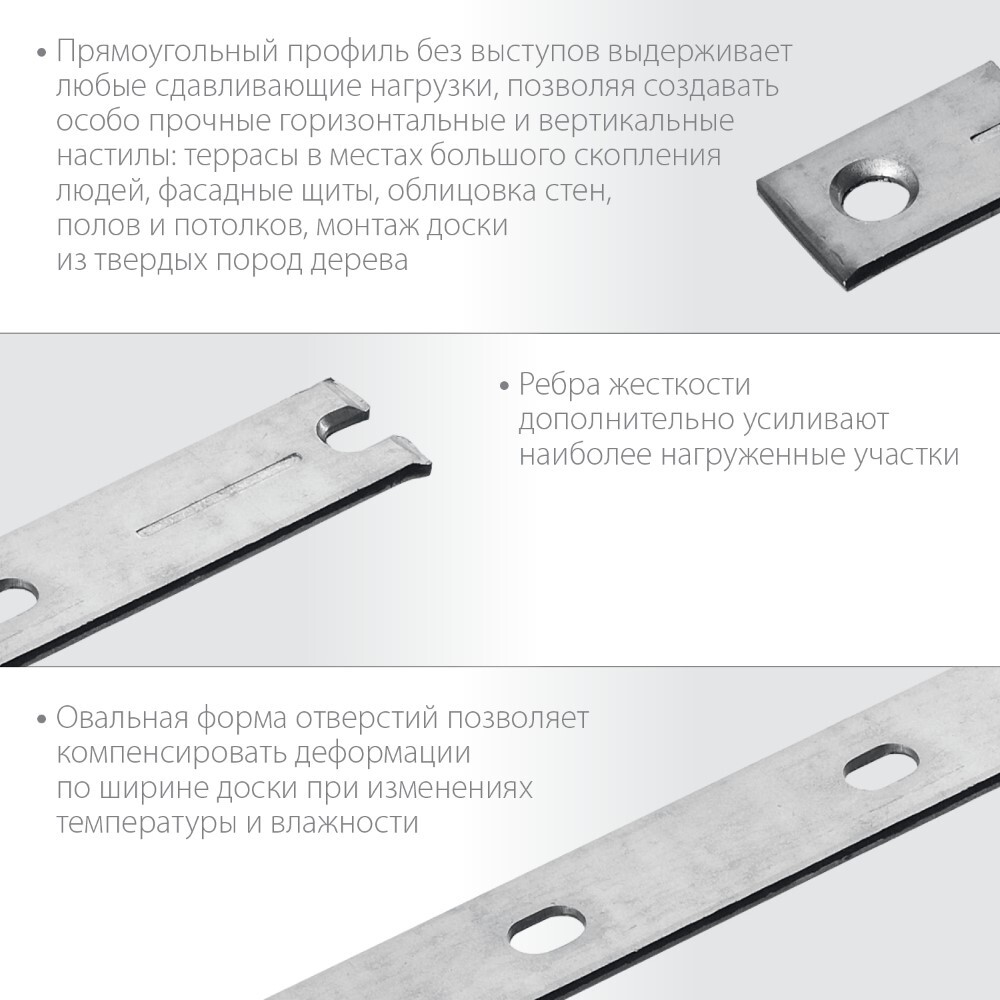 • Прямоугольный профиль без выступов выдерживает любые сдавливающие нагрузки, позволяя создавать особо прочные горизонтальные и вертикальные настилы: террасы в местах большого скопления людей, фасадные щиты, облицовка стен, полов и потолков, монтаж доски из твердых пород дерева

• Ребра жесткости дополнительно усиливают наиболее нагруженные участки

• Овальная форма отверстий позволяет компенсировать деформации по ширине доски при изменениях температуры и влажности